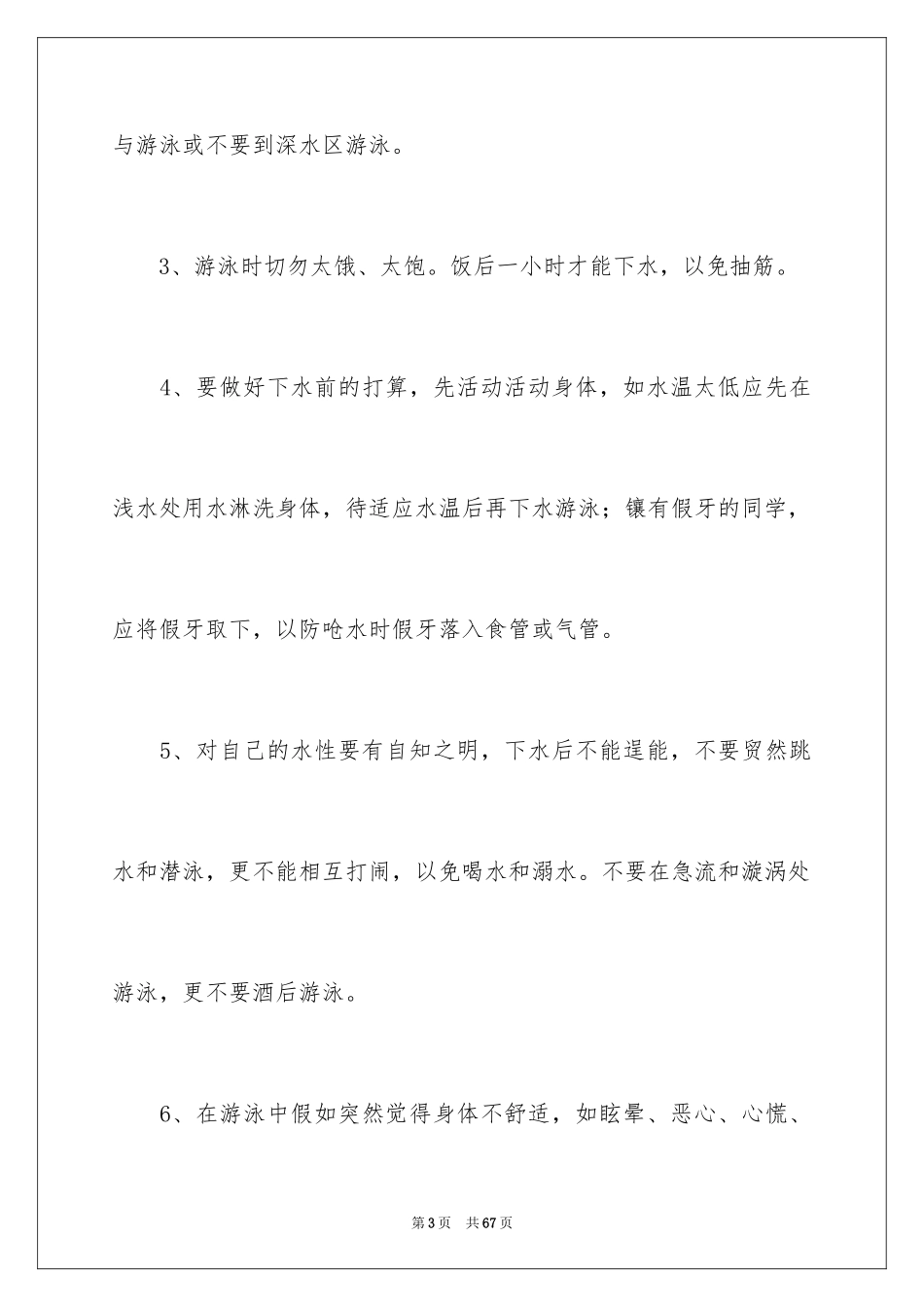 与游泳或不要到深水区游泳。

3、游泳时切勿太饿、太饱。饭后一小时才能下水，以免抽筋。

4、要做好下水前的打算，先活动活动身体，如水温太低应先在浅水处用水淋洗身体，待适应水温后再下水游泳；镶有假牙的同学，应将假牙取下，以防呛水时假牙落入食管或气管。

5、对自己的水性要有自知之明，下水后不能逞能，不要贸然跳水和潜泳，更不能相互打闹，以免喝水和溺水。不要在急流和漩涡处游泳，更不要酒后游泳。

6、在游泳中假如突然觉得身体不舒适，如眩晕、恶心、心慌、

第3页 共67页